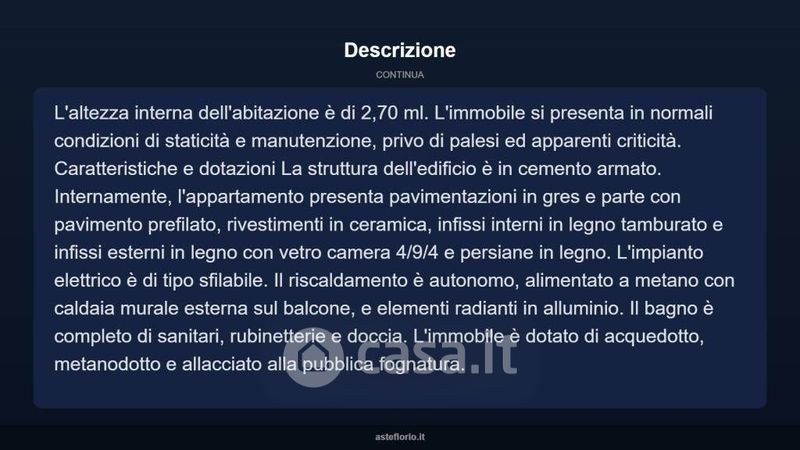 Descrizione

CONTINUA

L'altezza interna dell'abitazione è di 2,70 ml. L'immobile si presenta in normali condizioni di staticità e manutenzione, privo di palesi ed apparenti criticità. Caratteristiche e dotazioni La struttura dell'edificio è in cemento armato. Internamente, l'appartamento presenta pavimentazioni in gres e parte con pavimento prefilato, rivestimenti in ceramica, infissi interni in legno tamburato e infissi esterni in legno con vetro camera 4/9/4 e persiane in legno. L'impianto elettrico è di tipo sfilabile. Il riscaldamento è autonomo, alimentato a metano con caldaia murale esterna sul balcone, e elementi radianti in alluminio. Il bagno è completo di sanitari, rubinetterie e doccia. L'immobile è dotato di acquedotto, metanodotto e allacciato alla pubblica fognatura.

casa.it

asteflorio.it